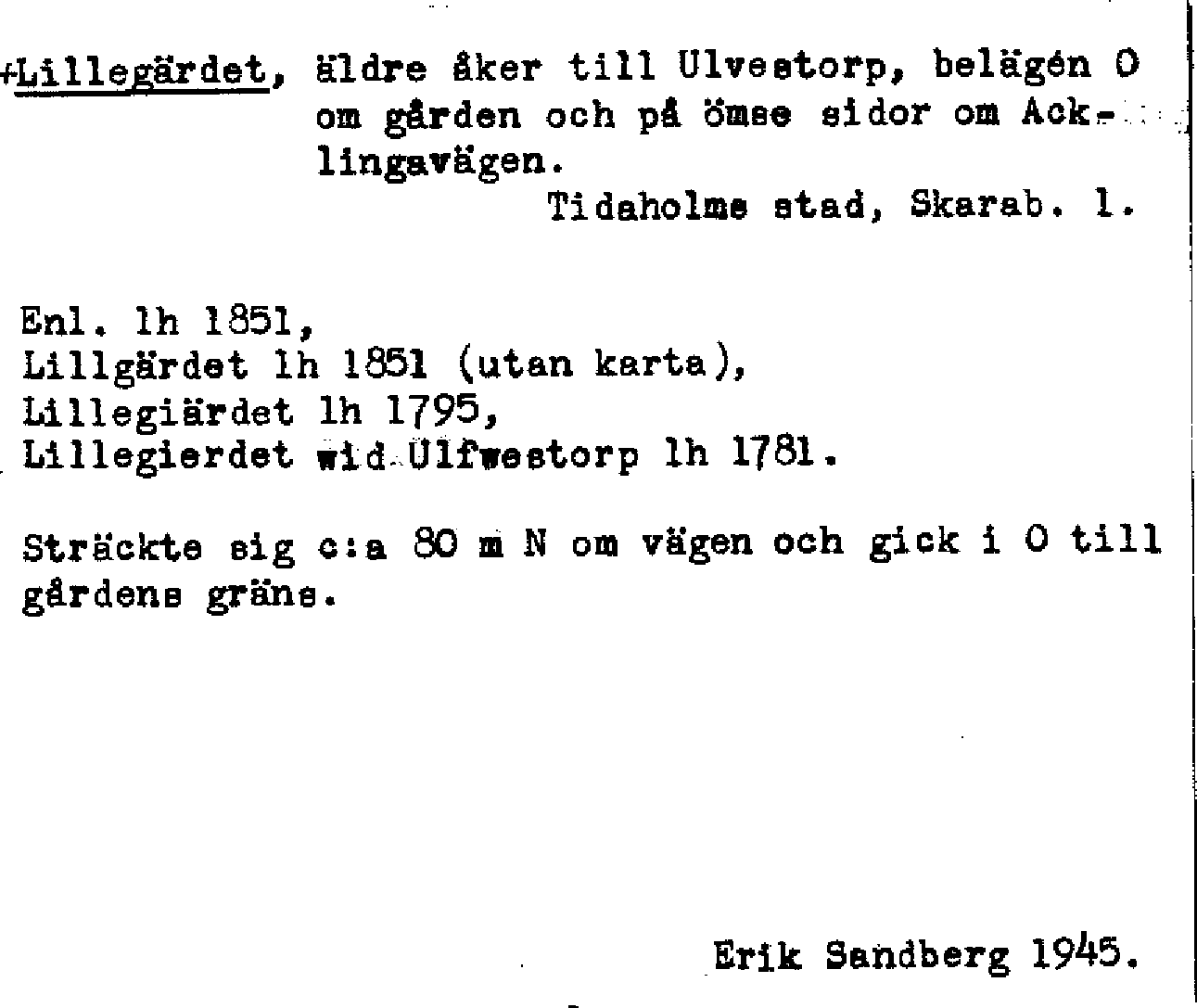 +Lillegärdet, äldre åker till Ulvestorp, belägen O om gården och på ömse sidor om Acklingavägen.
Tidaholms stad, Skarab. l.

Enl. lh 1851,
Lillgärdet lh 1851 (utan karta),
Lillegiärdet lh 1795,
Lillegierdet wid Ulfwestorp lh 1781.

Sträckte sig c:a 80 m N om vägen och gick i O till gårdens gräns.

Erik Sandberg 1945.